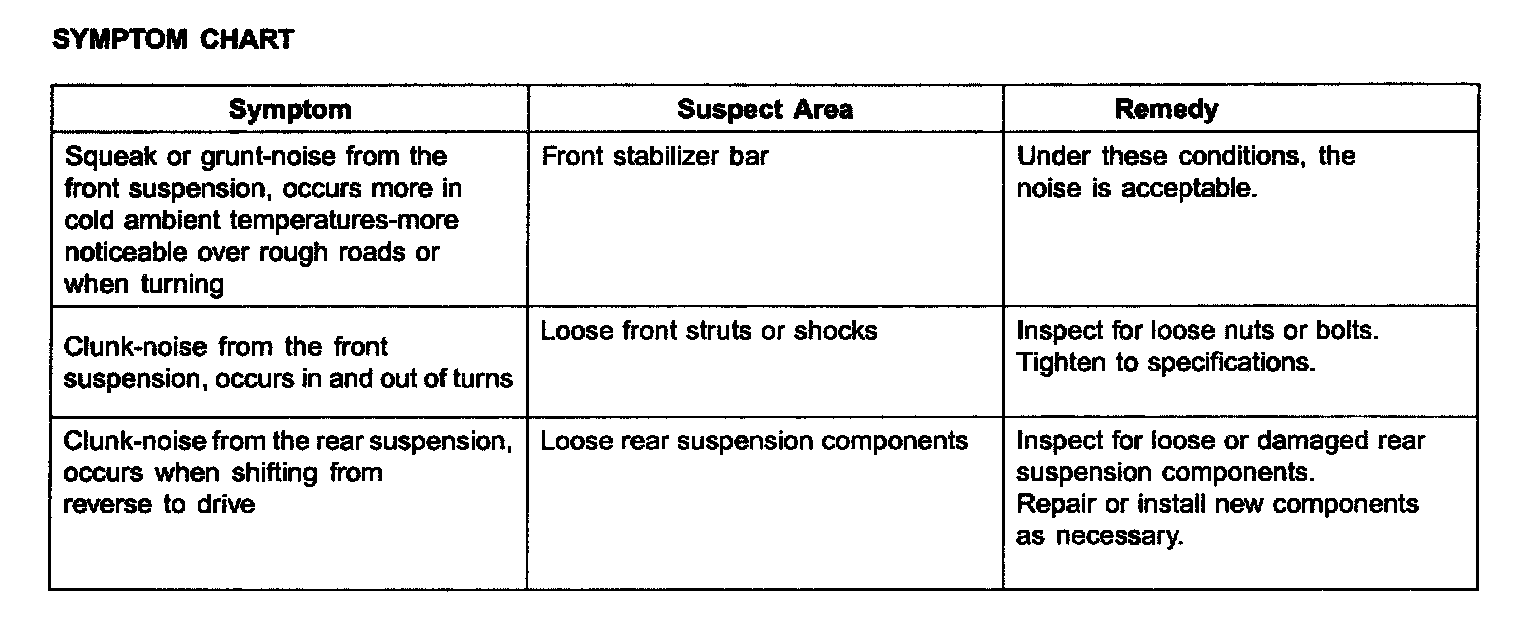 SYMPTOM CHART

| Symptom | Suspect Area | Remedy |
|---|---|---|
| Squeak or grunt-noise from the front suspension, occurs more in cold ambient temperatures-more noticeable over rough roads or when turning | Front stabilizer bar | Under these conditions, the noise is acceptable. |
| Clunk-noise from the front suspension, occurs in and out of turns | Loose front struts or shocks | Inspect for loose nuts or bolts. Tighten to specifications. |
| Clunk-noise from the rear suspension, occurs when shifting from reverse to drive | Loose rear suspension components | Inspect for loose or damaged rear suspension components. Repair or install new components as necessary. |